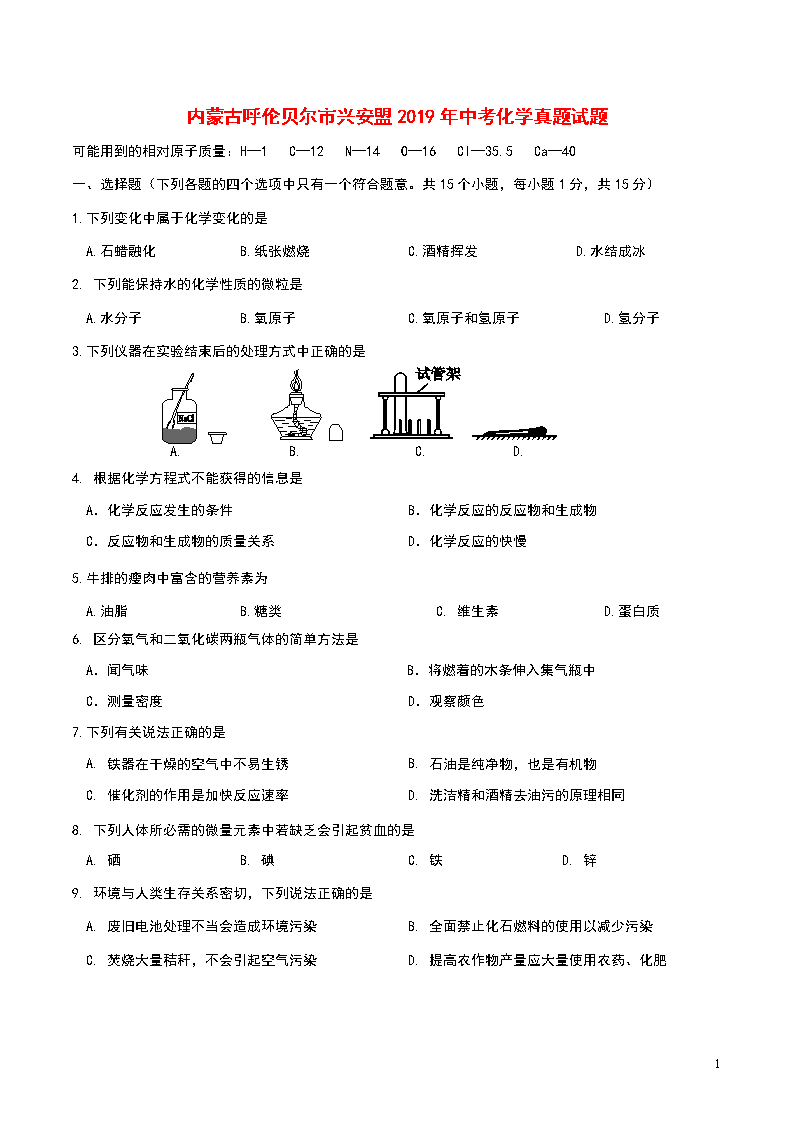 内蒙古呼伦贝尔市兴安盟2019年中考化学真题试题

可能用到的相对原子质量：H—1　C—12　N—14　O—16　Cl—35.5　Ca—40

一、选择题（下列各题的四个选项中只有一个符合题意。共15个小题，每小题1分，共15分）

1.下列变化中属于化学变化的是

A.石蜡融化　B.纸张燃烧　C.酒精挥发　D.水结成冰

2. 下列能保持水的化学性质的微粒是

A.水分子　B.氧原子　C.氧原子和氢原子　D.氢分子

3.下列仪器在实验结束后的处理方式中正确的是

NaCl

试管架

A.　B.　C.　D.

4. 根据化学方程式不能获得的信息是

A．化学反应发生的条件　B．化学反应的反应物和生成物

C．反应物和生成物的质量关系　D．化学反应的快慢

5.牛排的瘦肉中富含的营养素为

A.油脂　B.糖类　C. 维生素　D.蛋白质

6. 区分氧气和二氧化碳两瓶气体的简单方法是

A．闻气味　B．将燃着的木条伸入集气瓶中

C．测量密度　D．观察颜色

7.下列有关说法正确的是

A. 铁器在干燥的空气中不易生锈　B. 石油是纯净物，也是有机物

C. 催化剂的作用是加快反应速率　D. 洗洁精和酒精去油污的原理相同

8. 下列人体所必需的微量元素中若缺乏会引起贫血的是

A. 硒　B. 碘　C. 铁　D. 锌

9. 环境与人类生存关系密切，下列说法正确的是

A. 废旧电池处理不当会造成环境污染　B. 全面禁止化石燃料的使用以减少污染

C. 焚烧大量秸秆，不会引起空气污染　D. 提高农作物产量应大量使用农药、化肥

1